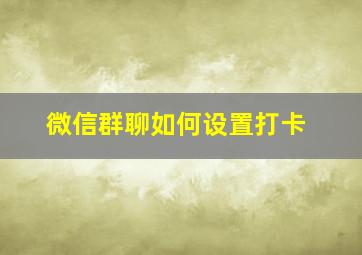 微信群聊如何设置打卡